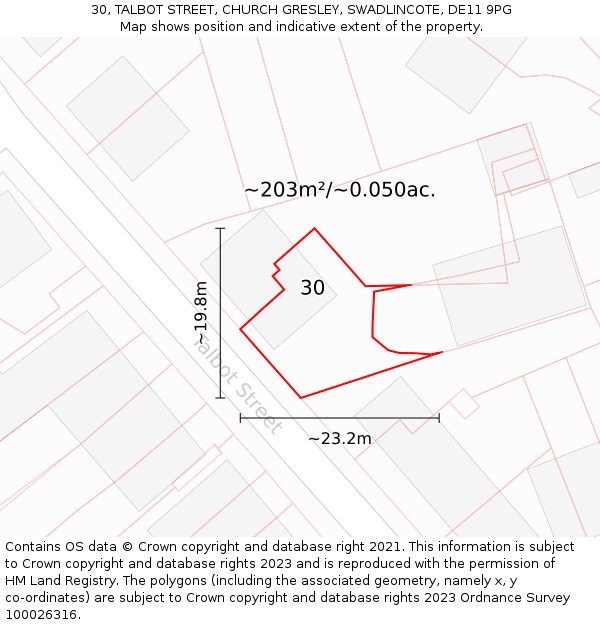 30, TALBOT STREET, CHURCH GRESLEY, SWADLINCOTE, DE11 9PG
Map shows position and indicative extent of the property.

~203m²/~0.050ac.

~19.8m

30

Talbot Street

~23.2m

Contains OS data © Crown copyright and database right 2021. This information is subject to Crown copyright and database rights 2023 and is reproduced with the permission of HM Land Registry. The polygons (including the associated geometry, namely x, y co-ordinates) are subject to Crown copyright and database rights 2023 Ordnance Survey 100026316.